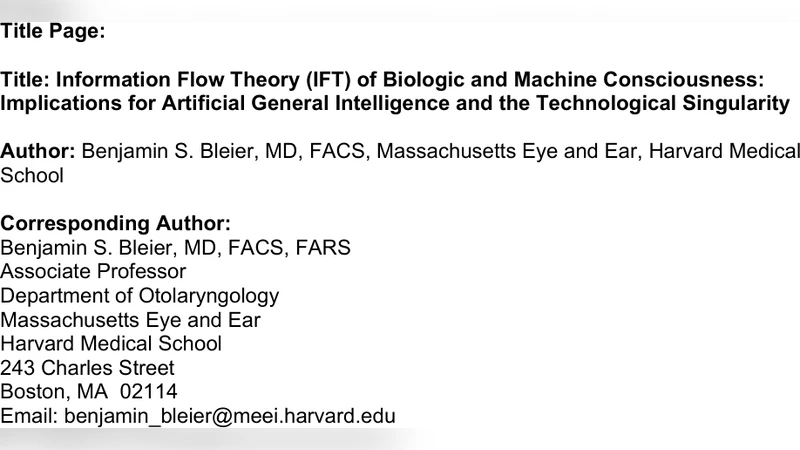 Title Page:

Title: Information Flow Theory (IFT) of Biologic and Machine Consciousness: Implications for Artificial General Intelligence and the Technological Singularity

Author: Benjamin S. Bleier, MD, FACS, Massachusetts Eye and Ear, Harvard Medical School

Corresponding Author:
Benjamin S. Bleier, MD, FACS, FARS
Associate Professor
Department of Otolaryngology
Massachusetts Eye and Ear
Harvard Medical School
243 Charles Street
Boston, MA 02114
Email: benjamin_bleier@meei.harvard.edu